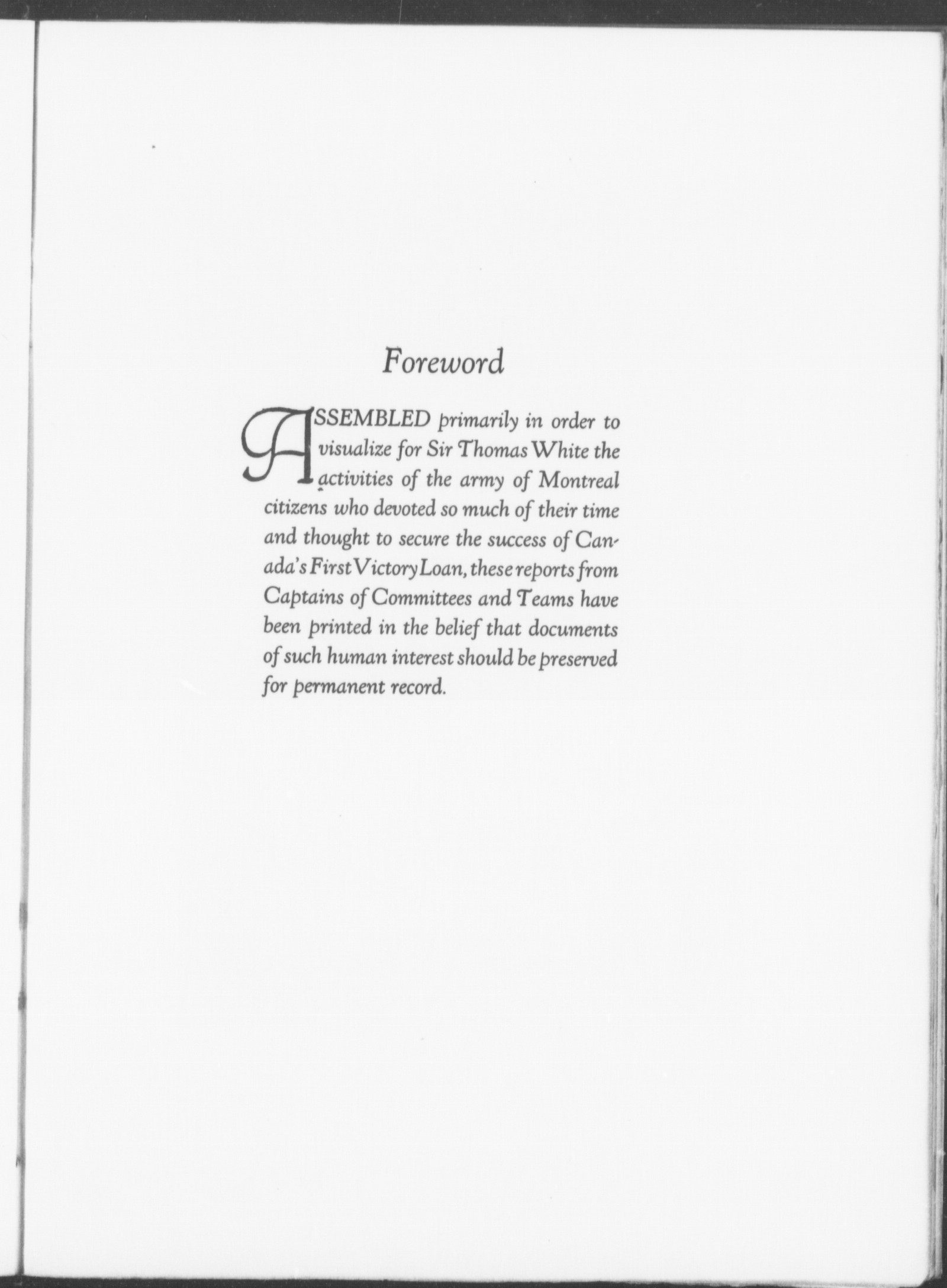 Foreword

ASSEMBLED primarily in order to visualize for Sir Thomas White the activities of the army of Montreal citizens who devoted so much of their time and thought to secure the success of Canada's First Victory Loan, these reports from Captains of Committees and Teams have been printed in the belief that documents of such human interest should be preserved for permanent record.